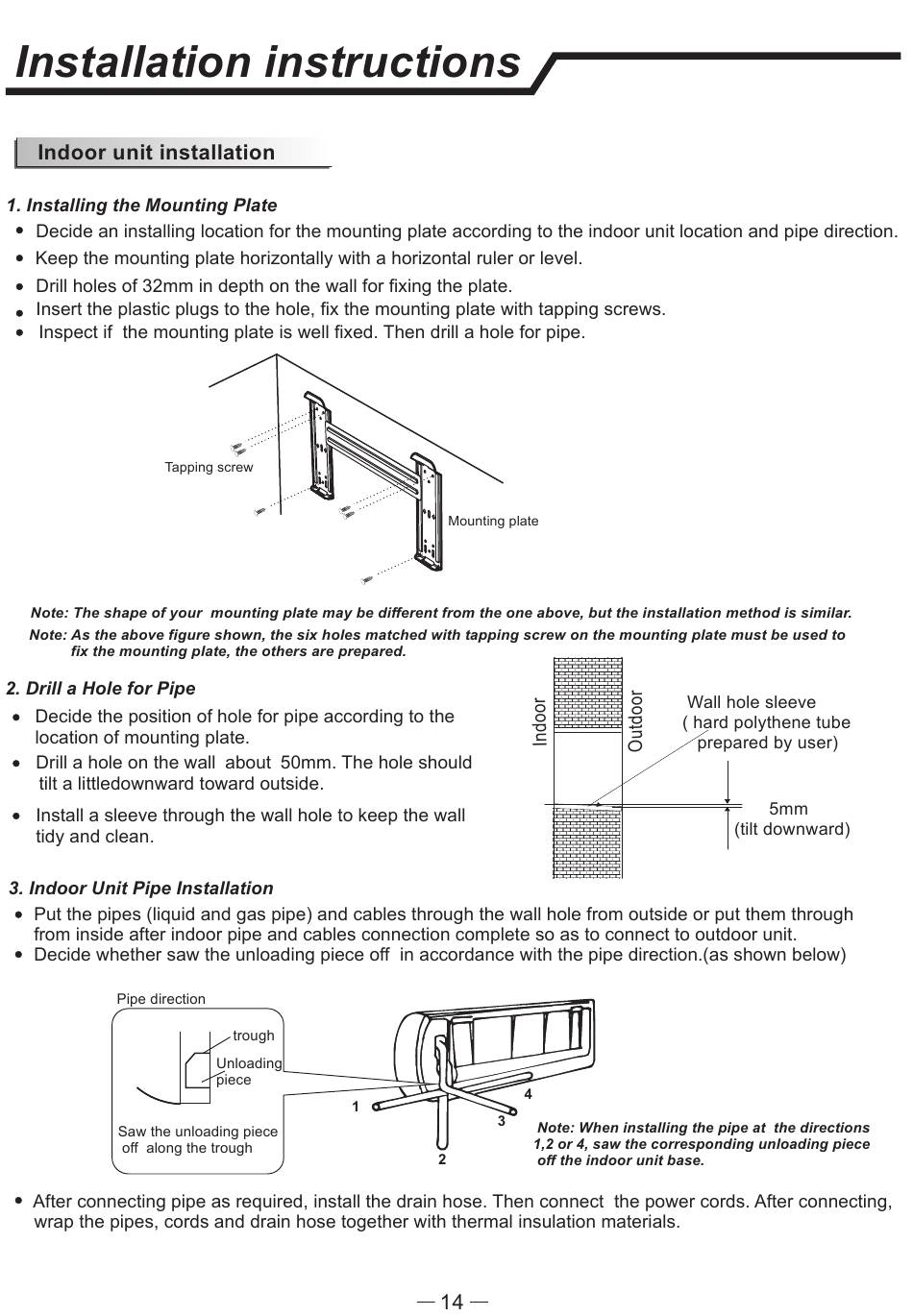 Installation instructions

Indoor unit installation

1. Installing the Mounting Plate

• Decide an installing location for the mounting plate according to the indoor unit location and pipe direction.
• Keep the mounting plate horizontally with a horizontal ruler or level.
• Drill holes of 32mm in depth on the wall for fixing the plate.
• Insert the plastic plugs to the hole, fix the mounting plate with tapping screws.
• Inspect if the mounting plate is well fixed. Then drill a hole for pipe.

Tapping screw

Mounting plate

Note: The shape of your mounting plate may be different from the one above, but the installation method is similar.
Note: As the above figure shown, the six holes matched with tapping screw on the mounting plate must be used to fix the mounting plate, the others are prepared.

2. Drill a Hole for Pipe

• Decide the position of hole for pipe according to the location of mounting plate.
• Drill a hole on the wall about 50mm. The hole should tilt a littledownward toward outside.
• Install a sleeve through the wall hole to keep the wall tidy and clean.

Indoor

Outdoor

Wall hole sleeve
( hard polythene tube prepared by user)

5mm
(tilt downward)

3. Indoor Unit Pipe Installation

• Put the pipes (liquid and gas pipe) and cables through the wall hole from outside or put them through from inside after indoor pipe and cables connection complete so as to connect to outdoor unit.
• Decide whether saw the unloading piece off in accordance with the pipe direction.(as shown below)

Pipe direction

trough

Unloading piece

Saw the unloading piece off along the trough

1

2

3

4

Note: When installing the pipe at the directions 1,2 or 4, saw the corresponding unloading piece off the indoor unit base.

• After connecting pipe as required, install the drain hose. Then connect the power cords. After connecting, wrap the pipes, cords and drain hose together with thermal insulation materials.

— 14 —